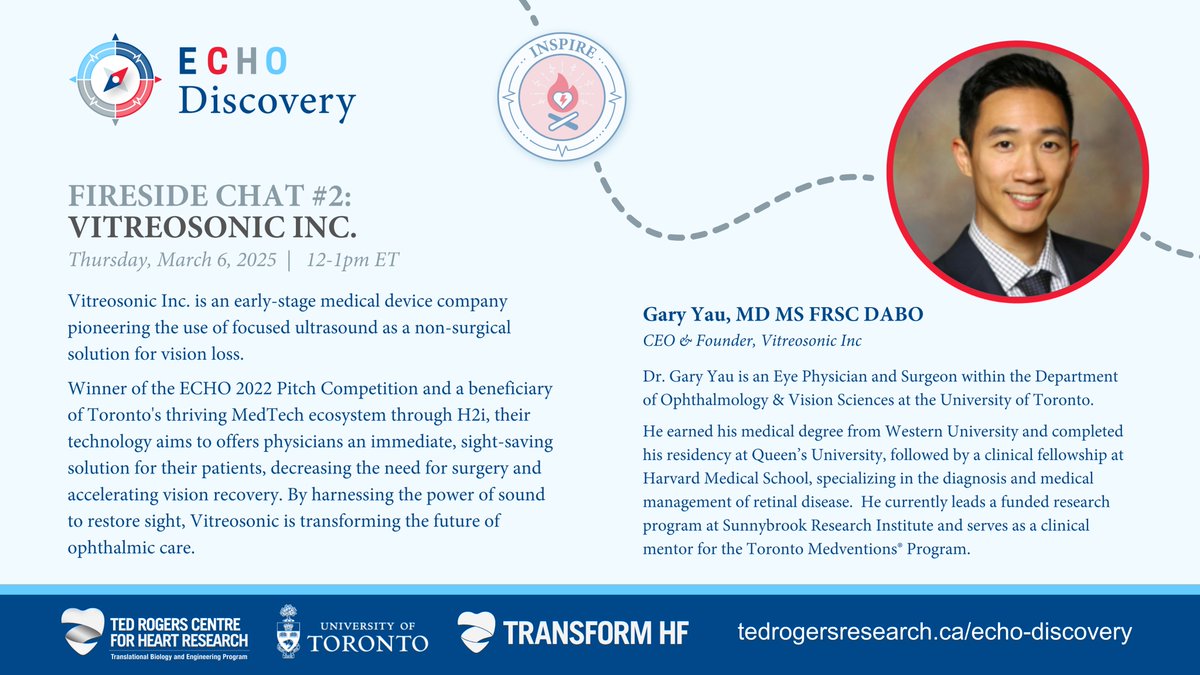 ECHO Discovery

INSPIRE

FIRESIDE CHAT #2:
VITREOSONIC INC.
Thursday, March 6, 2025 | 12-1pm ET

Vitreosonic Inc. is an early-stage medical device company pioneering the use of focused ultrasound as a non-surgical solution for vision loss.

Winner of the ECHO 2022 Pitch Competition and a beneficiary of Toronto's thriving MedTech ecosystem through H2i, their technology aims to offers physicians an immediate, sight-saving solution for their patients, decreasing the need for surgery and accelerating vision recovery. By harnessing the power of sound to restore sight, Vitreosonic is transforming the future of ophthalmic care.

Gary Yau, MD MS FRSC DABO
CEO & Founder, Vitreosonic Inc

Dr. Gary Yau is an Eye Physician and Surgeon within the Department of Ophthalmology & Vision Sciences at the University of Toronto.

He earned his medical degree from Western University and completed his residency at Queen's University, followed by a clinical fellowship at Harvard Medical School, specializing in the diagnosis and medical management of retinal disease. He currently leads a funded research program at Sunnybrook Research Institute and serves as a clinical mentor for the Toronto Medventions® Program.

TED ROGERS CENTRE FOR HEART RESEARCH
Translational Biology and Engineering Program
UNIVERSITY OF TORONTO
TRANSFORM HF
tedrogersresearch.ca/echo-discovery